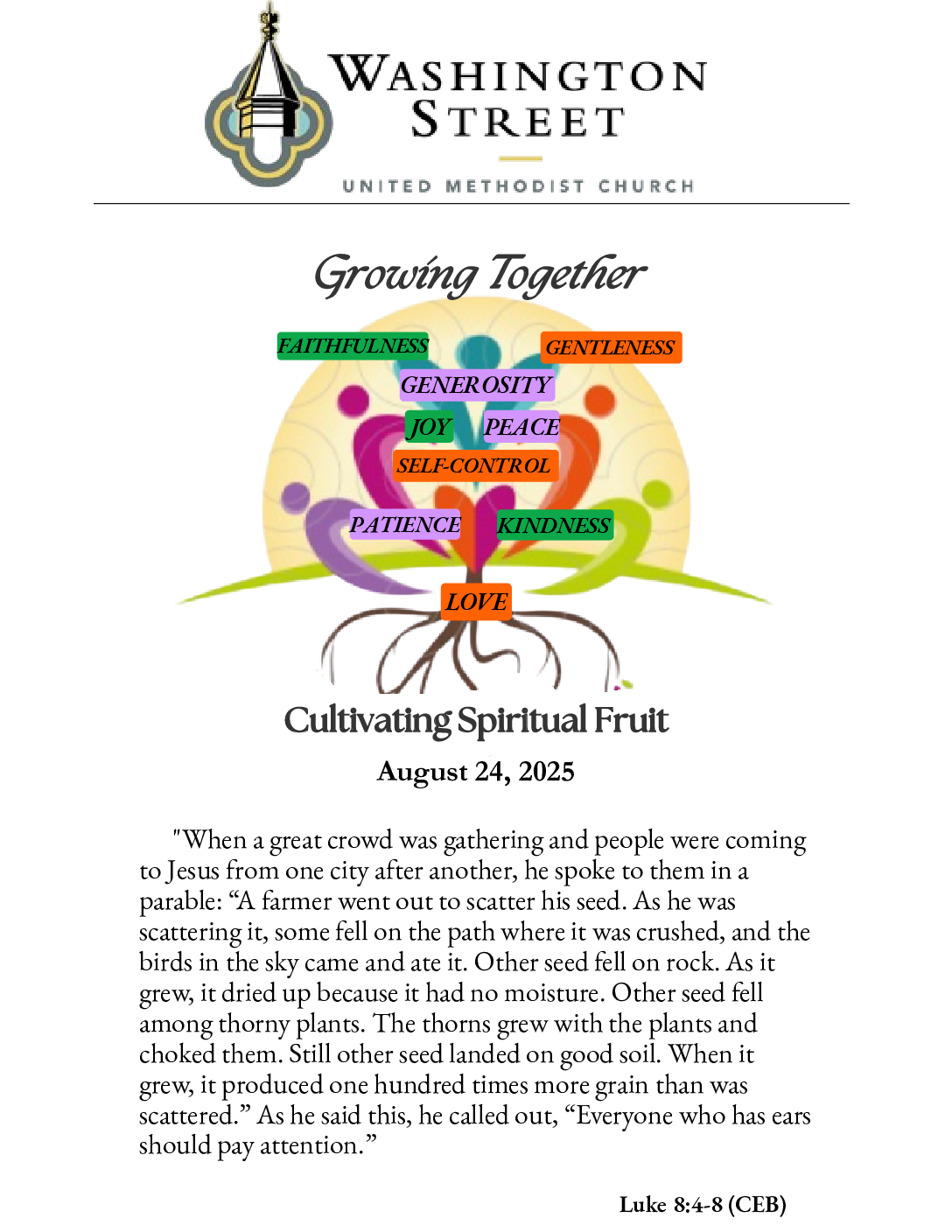 WASHINGTON STREET

UNITED METHODIST CHURCH

Growing Together

FAITHFULNESS
GENTLENESS
GENEROSITY
JOY
PEACE
SELF-CONTROL
PATIENCE
KINDNESS
LOVE

Cultivating Spiritual Fruit

August 24, 2025

"When a great crowd was gathering and people were coming to Jesus from one city after another, he spoke to them in a parable: “A farmer went out to scatter his seed. As he was scattering it, some fell on the path where it was crushed, and the birds in the sky came and ate it. Other seed fell on rock. As it grew, it dried up because it had no moisture. Other seed fell among thorny plants. The thorns grew with the plants and choked them. Still other seed landed on good soil. When it grew, it produced one hundred times more grain than was scattered.” As he said this, he called out, “Everyone who has ears should pay attention.”

Luke 8:4-8 (CEB)